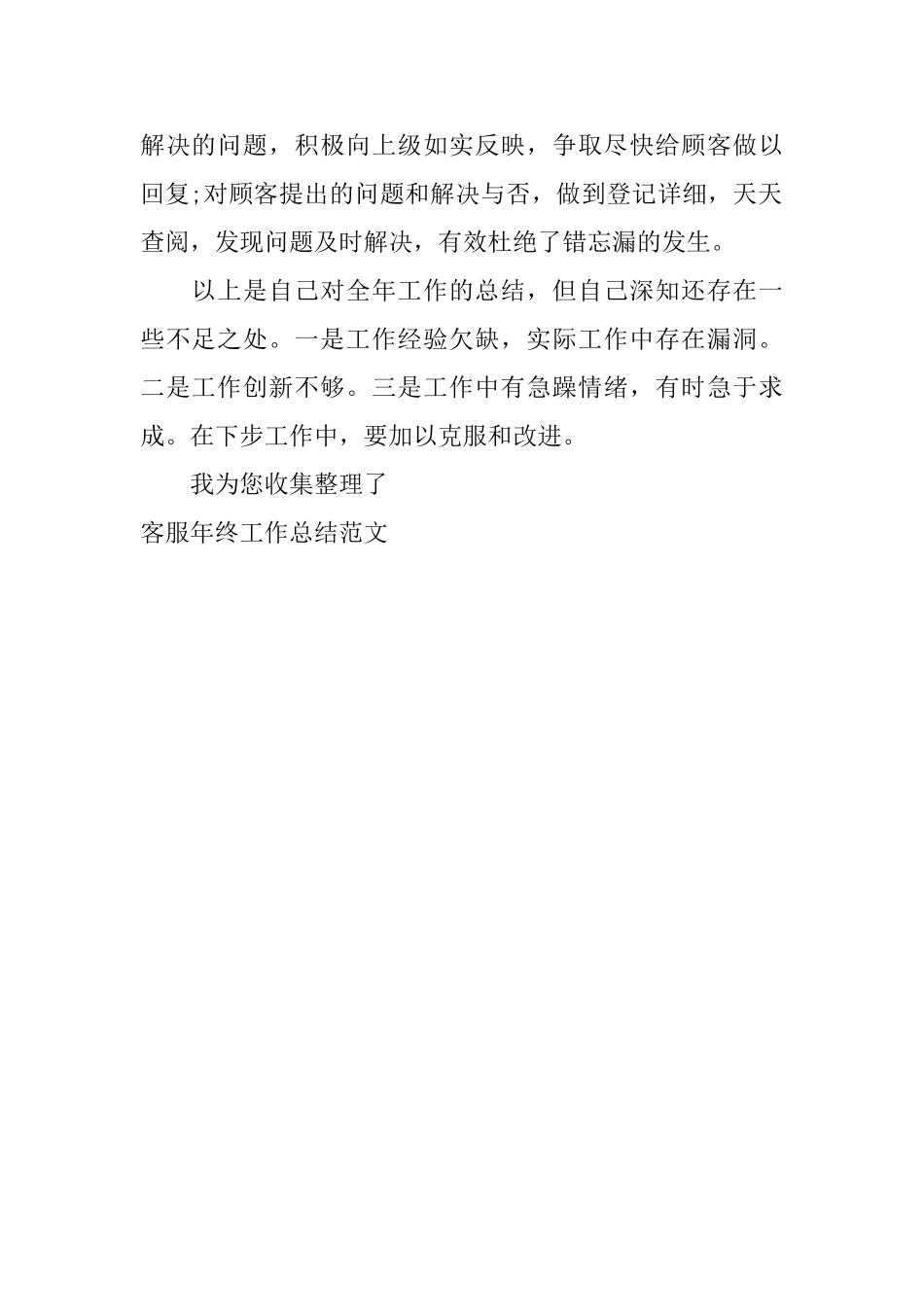 解决的问题，积极向上级如实反映，争取尽快给顾客做以回复;对顾客提出的问题和解决与否，做到登记详细，天天查阅，发现问题及时解决，有效杜绝了错忘漏的发生。

以上是自己对全年工作的总结，但自己深知还存在一些不足之处。一是工作经验欠缺，实际工作中存在漏洞。二是工作创新不够。三是工作中有急躁情绪，有时急于求成。在下步工作中，要加以克服和改进。

我为您收集整理了
客服年终工作总结范文